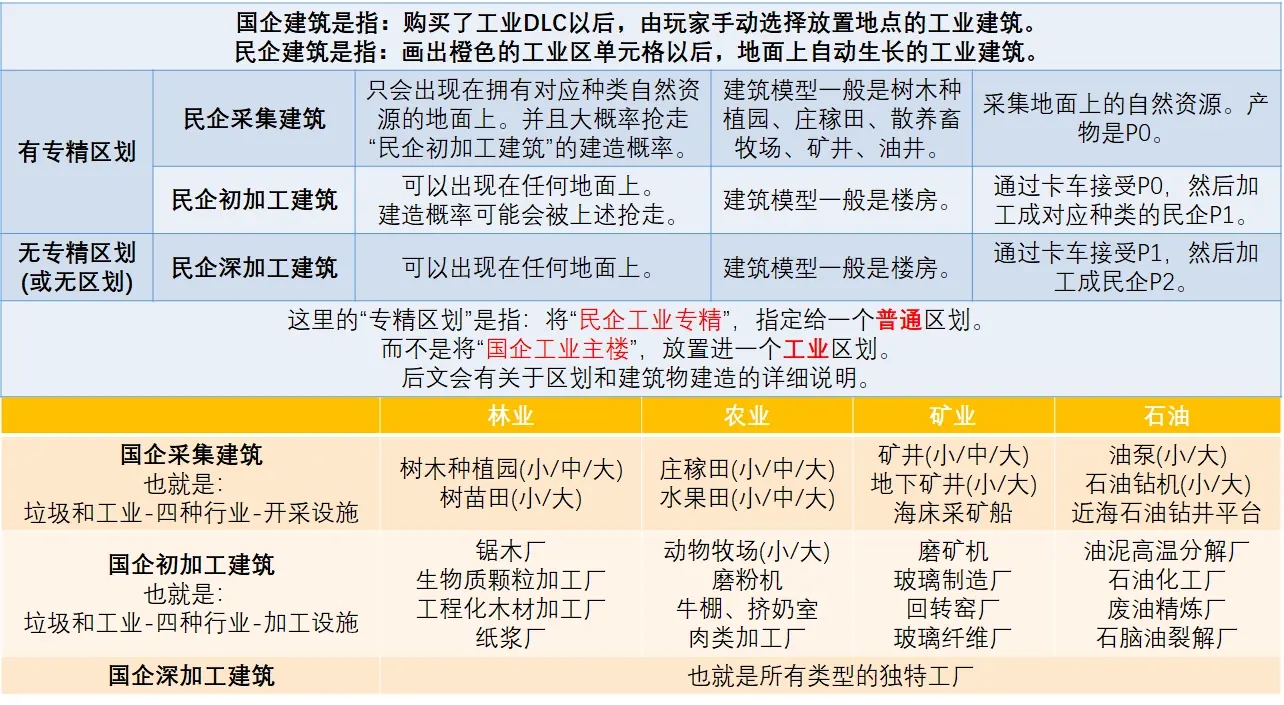 国企建筑是指：购买了工业DLC以后，由玩家手动选择放置地点的工业建筑。
民企建筑是指：画出橙色的工业区单元格以后，地面上自动生长的工业建筑。

| | | | | |
|---|---|---|---|---|
| 有专精区划 | 民企采集建筑 | 只会出现在拥有对应种类自然资源的地面上。并且大概率抢走“民企初加工建筑”的建造概率。 | 建筑模型一般是树木种植园、庄稼田、散养畜牧场、矿井、油井。 | 采集地面上的自然资源。产物是P0。 |
| 有专精区划 | 民企初加工建筑 | 可以出现在任何地面上。建造概率可能会被上述抢走。 | 建筑模型一般是楼房。 | 通过卡车接受P0，然后加工成对应种类的民企P1。 |
| 无专精区划(或无区划) | 民企深加工建筑 | 可以出现在任何地面上。 | 建筑模型一般是楼房。 | 通过卡车接受P1，然后加工成民企P2。 |

这里的“专精区划”是指：将“民企工业专精”，指定给一个普通区划。
而不是将“国企工业主楼”，放置进一个工业区划。
后文会有关于区划和建筑物建造的详细说明。

| | 林业 | 农业 | 矿业 | 石油 |
|---|---|---|---|---|
| 国企采集建筑 也就是: 垃圾和工业-四种行业-开采设施 | 树木种植园(小/中/大) 树苗田(小/大) | 庄稼田(小/中/大) 水果田(小/中/大) | 矿井(小/中/大) 地下矿井(小/大) 海床采矿船 | 油泵(小/大) 石油钻机(小/大) 近海石油钻井平台 |
| 国企初加工建筑 也就是: 垃圾和工业-四种行业-加工设施 | 锯木厂 生物质颗粒加工厂 工程化木材加工厂 纸浆厂 | 动物牧场(小/大) 磨粉机 牛棚、挤奶室 肉类加工厂 | 磨矿机 玻璃制造厂 回转窑厂 玻璃纤维厂 | 油泥高温分解厂 石油化工厂 废油精炼厂 石脑油裂解厂 |
| 国企深加工建筑 | 也就是所有类型的独特工厂 | | | |